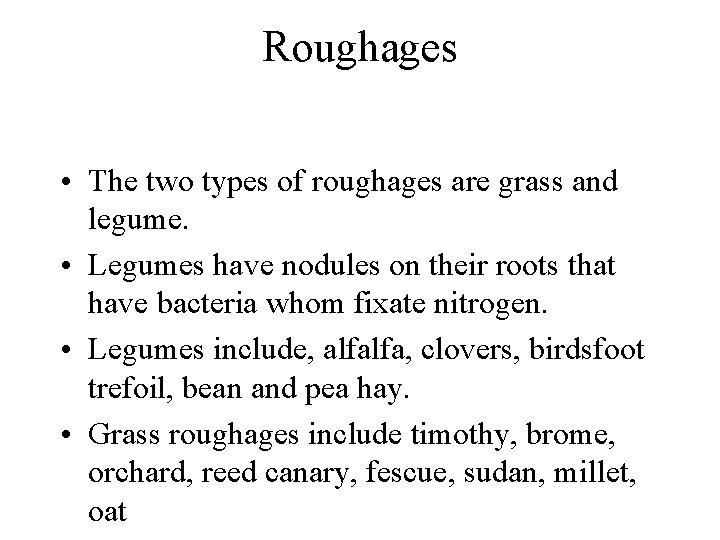 Roughages

• The two types of roughages are grass and legume.

• Legumes have nodules on their roots that have bacteria whom fixate nitrogen.

• Legumes include, alfalfa, clovers, birdsfoot trefoil, bean and pea hay.

• Grass roughages include timothy, brome, orchard, reed canary, fescue, sudan, millet, oat